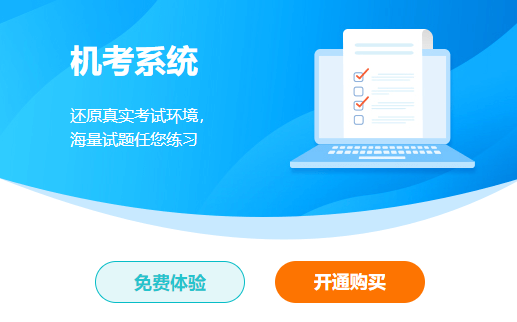 机考系统

还原真实考试环境，
海量试题任您练习

免费体验

开通购买